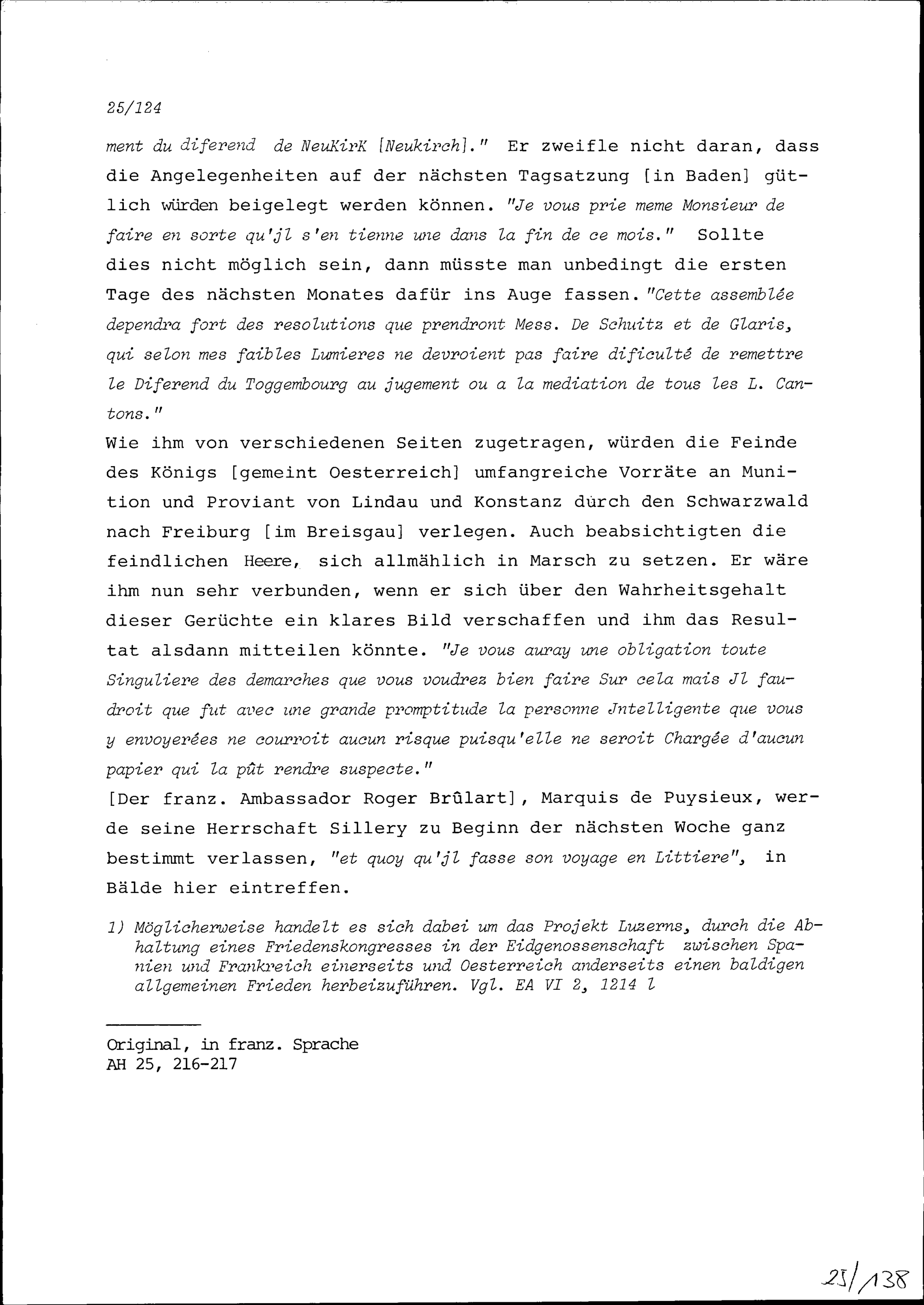 25/124

ment du diferend de NeuKirK [Neukirch]." Er zweifle nicht daran, dass die Angelegenheiten auf der nächsten Tagsatzung [in Baden] gütlich würden beigelegt werden können. "Je vous prie meme Monsieur de faire en sorte qu'jl s'en tienne une dans la fin de ce mois." Sollte dies nicht möglich sein, dann müsste man unbedingt die ersten Tage des nächsten Monates dafür ins Auge fassen. "Cette assemblée dependra fort des resolutions que prendront Mess. De Schuitz et de Glaris, qui selon mes faibles Lumieres ne devroient pas faire dificulté de remettre le Diferend du Toggembourg au jugement ou a la mediation de tous les L. Cantons."
Wie ihm von verschiedenen Seiten zugetragen, würden die Feinde des Königs [gemeint Oesterreich] umfangreiche Vorräte an Munition und Proviant von Lindau und Konstanz durch den Schwarzwald nach Freiburg [im Breisgau] verlegen. Auch beabsichtigten die feindlichen Heere, sich allmählich in Marsch zu setzen. Er wäre ihm nun sehr verbunden, wenn er sich über den Wahrheitsgehalt dieser Gerüchte ein klares Bild verschaffen und ihm das Resultat alsdann mitteilen könnte. "Je vous auray une obligation toute Singuliere des demarches que vous voudrez bien faire Sur cela mais Jl faudroit que fut avec une grande promptitude la personne Jntelligente que vous y envoyerées ne courroit aucun risque puisqu'elle ne seroit Chargée d'aucun papier qui la pût rendre suspecte."
[Der franz. Ambassador Roger Brûlart], Marquis de Puysieux, werde seine Herrschaft Sillery zu Beginn der nächsten Woche ganz bestimmt verlassen, "et quoy qu'jl fasse son voyage en Littiere", in Bälde hier eintreffen.

1) Möglicherweise handelt es sich dabei um das Projekt Luzerns, durch die Abhaltung eines Friedenskongresses in der Eidgenossenschaft zwischen Spanien und Frankreich einerseits und Oesterreich anderseits einen baldigen allgemeinen Frieden herbeizuführen. Vgl. EA VI 2, 1214 l

Original, in franz. Sprache
AH 25, 216-217

25/138